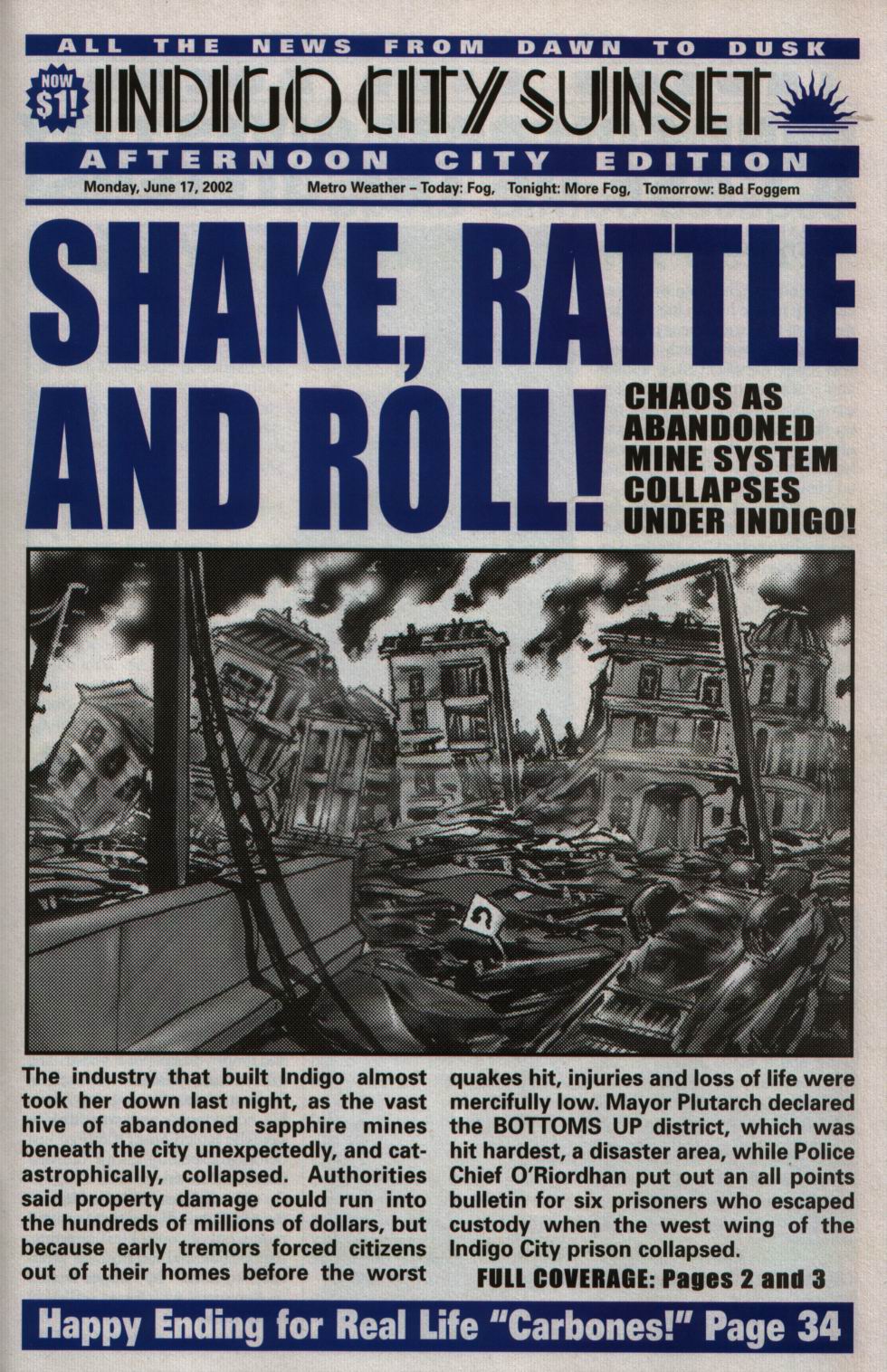 ALL THE NEWS FROM DAWN TO DUSK

NOW $1!

INDIGO CITY SUNSET

AFTERNOON CITY EDITION

Monday, June 17, 2002    Metro Weather – Today: Fog, Tonight: More Fog, Tomorrow: Bad Foggem

SHAKE, RATTLE AND ROLL!

CHAOS AS ABANDONED MINE SYSTEM COLLAPSES UNDER INDIGO!

The industry that built Indigo almost took her down last night, as the vast hive of abandoned sapphire mines beneath the city unexpectedly, and catastrophically, collapsed. Authorities said property damage could run into the hundreds of millions of dollars, but because early tremors forced citizens out of their homes before the worst quakes hit, injuries and loss of life were mercifully low. Mayor Plutarch declared the BOTTOMS UP district, which was hit hardest, a disaster area, while Police Chief O'Riordhan put out an all points bulletin for six prisoners who escaped custody when the west wing of the Indigo City prison collapsed.

FULL COVERAGE: Pages 2 and 3

Happy Ending for Real Life "Carbones!" Page 34